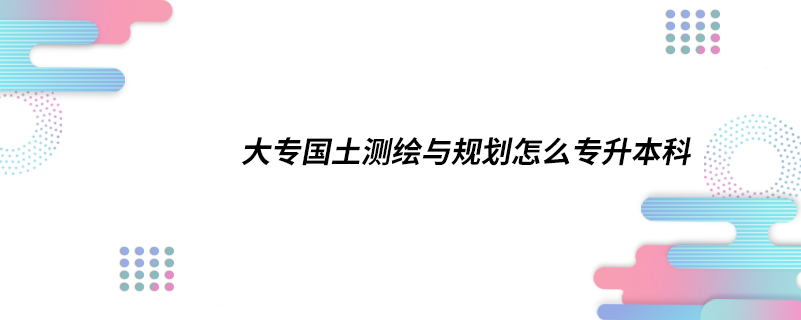 大专国土测绘与规划怎么专升本科